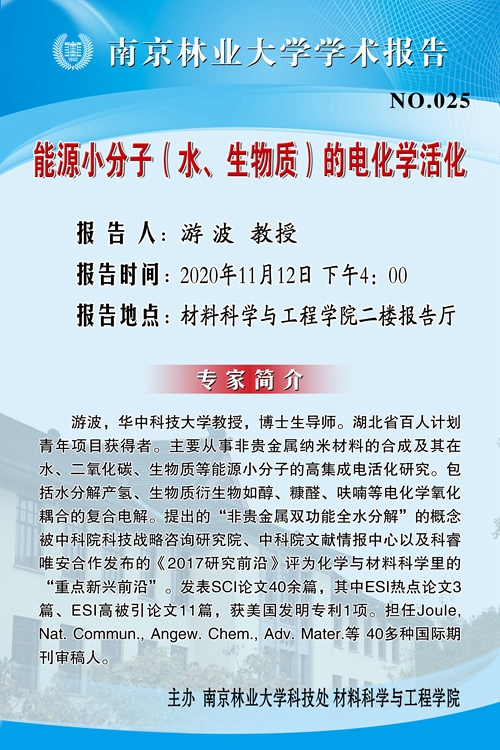 南京林业大学学术报告

NO.025

能源小分子（水、生物质）的电化学活化

报告人：游波 教授

报告时间：2020年11月12日 下午4：00

报告地点：材料科学与工程学院二楼报告厅

专家简介

游波，华中科技大学教授，博士生导师。湖北省百人计划青年项目获得者。主要从事非贵金属纳米材料的合成及其在水、二氧化碳、生物质等能源小分子的高集成电活化研究。包括水分解产氢、生物质衍生物如醇、糠醛、呋喃等电化学氧化耦合的复合电解。提出的“非贵金属双功能全水分解”的概念被中科院科技战略咨询研究院、中科院文献情报中心以及科睿唯安合作发布的《2017研究前沿》评为化学与材料科学里的“重点新兴前沿”。发表SCI论文40余篇，其中ESI热点论文3篇、ESI高被引论文11篇，获美国发明专利1项。担任Joule, Nat. Commun., Angew. Chem., Adv. Mater.等 40多种国际期刊审稿人。

主办 南京林业大学科技处 材料科学与工程学院